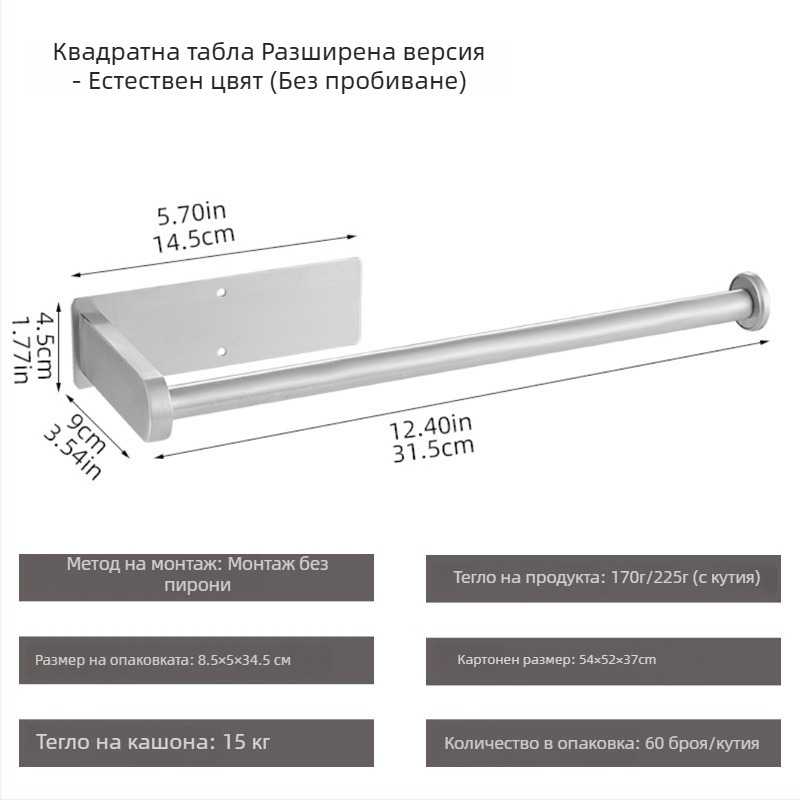 Квадратна табла Разширена версия - Естествен цвят (Без пробиване)

5.70in
14.5cm

4.5cm
1.77in

9cm
3.54in

12.40in
31.5cm

Метод на монтаж: Монтаж без пирони

Тегло на продукта: 170г/225г (с кутия)

Размер на опаковката: 8.5×5×34.5 см

Картонен размер: 54×52×37cm

Тегло на кашона: 15 кг

Количество в опаковка: 60 броя/кутия